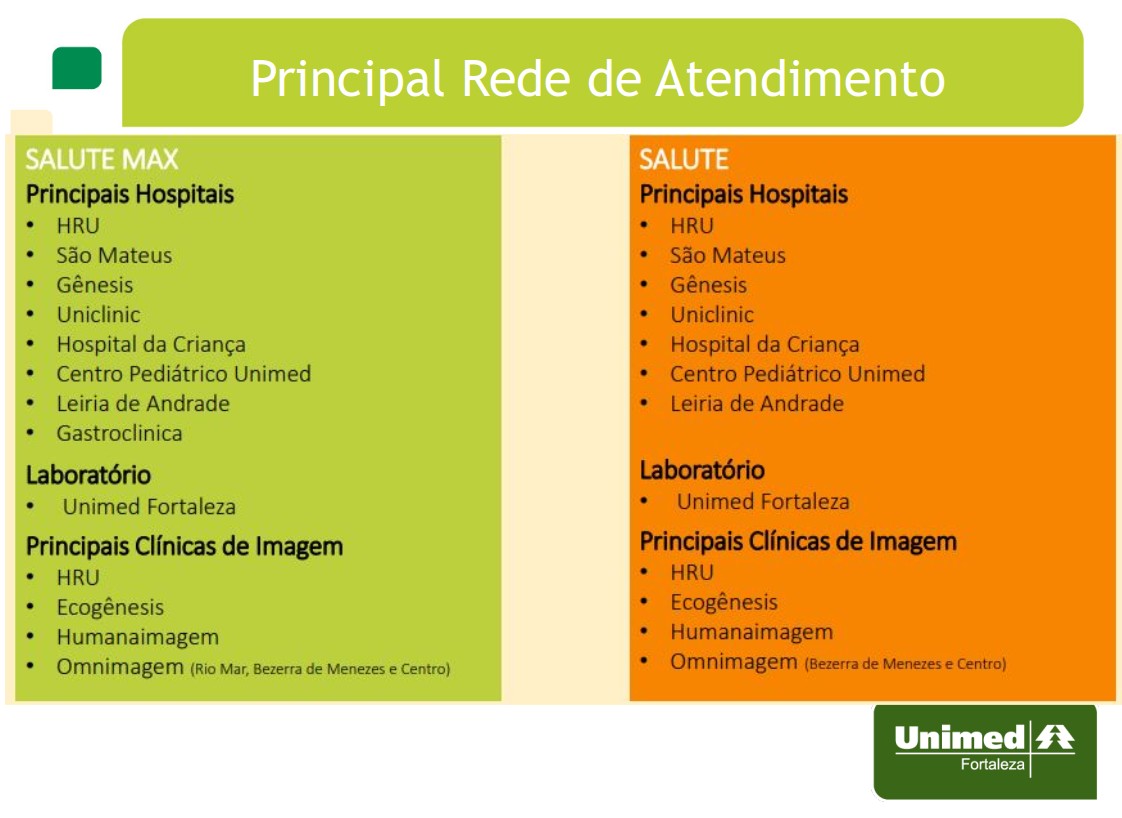 Principal Rede de Atendimento

SALUTE MAX
Principais Hospitais
• HRU
• São Mateus
• Gênesis
• Uniclinic
• Hospital da Criança
• Centro Pediátrico Unimed
• Leiria de Andrade
• Gastroclinica

Laboratório
• Unimed Fortaleza

Principais Clínicas de Imagem
• HRU
• Ecogênesis
• Humanaimagem
• Omnimagem (Rio Mar, Bezerra de Menezes e Centro)

SALUTE
Principais Hospitais
• HRU
• São Mateus
• Gênesis
• Uniclinic
• Hospital da Criança
• Centro Pediátrico Unimed
• Leiria de Andrade

Laboratório
• Unimed Fortaleza

Principais Clínicas de Imagem
• HRU
• Ecogênesis
• Humanaimagem
• Omnimagem (Bezerra de Menezes e Centro)

Unimed
Fortaleza